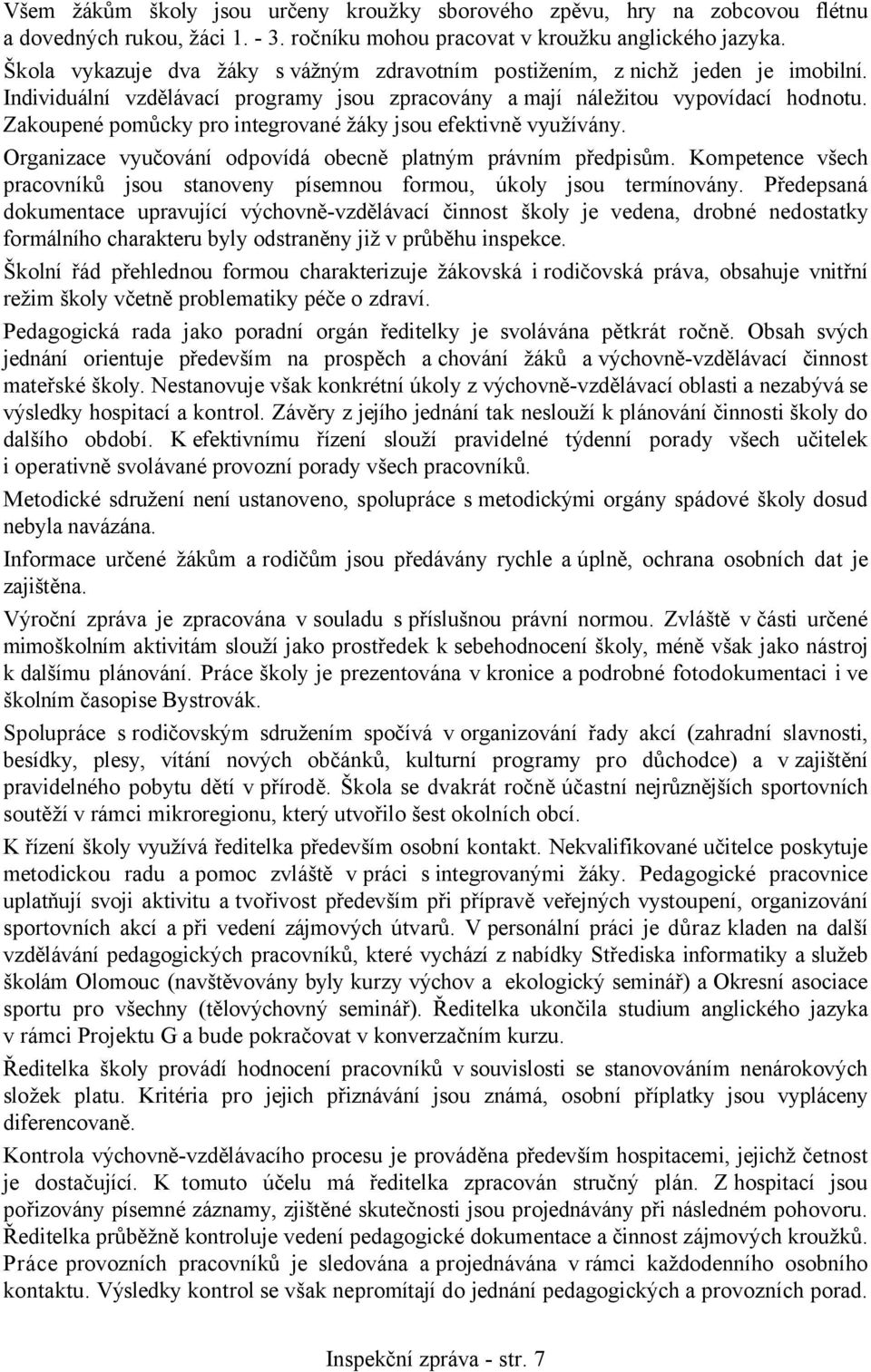 Všem žákům školy jsou určeny kroužky sborového zpěvu, hry na zobcovou flétnu a dovedných rukou, žáci 1. - 3. ročníku mohou pracovat v kroužku anglického jazyka.

Škola vykazuje dva žáky s vážným zdravotním postižením, z nichž jeden je imobilní. Individuální vzdělávací programy jsou zpracovány a mají náležitou vypovídací hodnotu. Zakoupené pomůcky pro integrované žáky jsou efektivně využívány.

Organizace vyučování odpovídá obecně platným právním předpisům. Kompetence všech pracovníků jsou stanoveny písemnou formou, úkoly jsou termínovány. Předepsaná dokumentace upravující výchovně-vzdělávací činnost školy je vedena, drobné nedostatky formálního charakteru byly odstraněny již v průběhu inspekce.

Školní řád přehlednou formou charakterizuje žákovská i rodičovská práva, obsahuje vnitřní režim školy včetně problematiky péče o zdraví.

Pedagogická rada jako poradní orgán ředitelky je svolávána pětkrát ročně. Obsah svých jednání orientuje především na prospěch a chování žáků a výchovně-vzdělávací činnost mateřské školy. Nestanovuje však konkrétní úkoly z výchovně-vzdělávací oblasti a nezabývá se výsledky hospitací a kontrol. Závěry z jejího jednání tak neslouží k plánování činnosti školy do dalšího období. K efektivnímu řízení slouží pravidelné týdenní porady všech učitelek i operativně svolávané provozní porady všech pracovníků.

Metodické sdružení není ustanoveno, spolupráce s metodickými orgány spádové školy dosud nebyla navázána.

Informace určené žákům a rodičům jsou předávány rychle a úplně, ochrana osobních dat je zajištěna.

Výroční zpráva je zpracována v souladu s příslušnou právní normou. Zvláště v části určené mimoškolním aktivitám slouží jako prostředek k sebehodnocení školy, méně však jako nástroj k dalšímu plánování. Práce školy je prezentována v kronice a podrobné fotodokumentaci i ve školním časopise Bystrovák.

Spolupráce s rodičovským sdružením spočívá v organizování řady akcí (zahradní slavnosti, besídky, plesy, vítání nových občánků, kulturní programy pro důchodce) a v zajištění pravidelného pobytu dětí v přírodě. Škola se dvakrát ročně účastní nejrůznějších sportovních soutěží v rámci mikroregionu, který utvořilo šest okolních obcí.

K řízení školy využívá ředitelka především osobní kontakt. Nekvalifikované učitelce poskytuje metodickou radu a pomoc zvláště v práci s integrovanými žáky. Pedagogické pracovnice uplatňují svoji aktivitu a tvořivost především při přípravě veřejných vystoupení, organizování sportovních akcí a při vedení zájmových útvarů. V personální práci je důraz kladen na další vzdělávání pedagogických pracovníků, které vychází z nabídky Střediska informatiky a služeb školám Olomouc (navštěvovány byly kurzy výchov a ekologický seminář) a Okresní asociace sportu pro všechny (tělovýchovný seminář). Ředitelka ukončila studium anglického jazyka v rámci Projektu G a bude pokračovat v konverzačním kurzu.

Ředitelka školy provádí hodnocení pracovníků v souvislosti se stanovováním nenárokových složek platu. Kritéria pro jejich přiznávání jsou známá, osobní příplatky jsou vypláceny diferencovaně.

Kontrola výchovně-vzdělávacího procesu je prováděna především hospitacemi, jejichž četnost je dostačující. K tomuto účelu má ředitelka zpracován stručný plán. Z hospitací jsou pořizovány písemné záznamy, zjištěné skutečnosti jsou projednávány při následném pohovoru. Ředitelka průběžně kontroluje vedení pedagogické dokumentace a činnost zájmových kroužků. Práce provozních pracovníků je sledována a projednávána v rámci každodenního osobního kontaktu. Výsledky kontrol se však nepromítají do jednání pedagogických a provozních porad.

Inspekční zpráva - str. 7